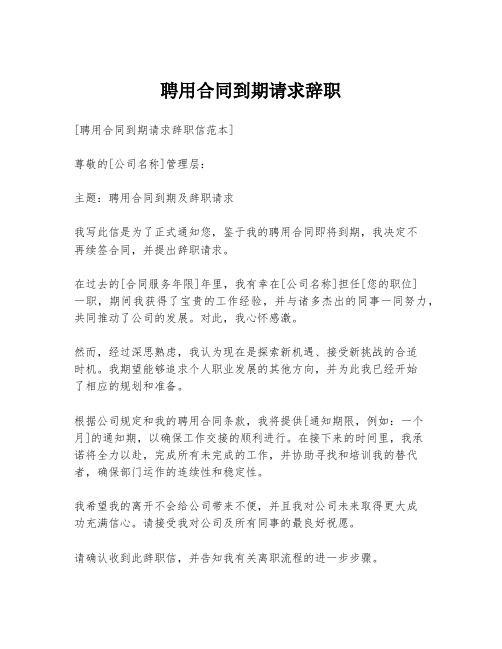 聘用合同到期请求辞职

[聘用合同到期请求辞职信范本]

尊敬的[公司名称]管理层:

主题:聘用合同到期及辞职请求

我写此信是为了正式通知您,鉴于我的聘用合同即将到期,我决定不再续签合同,并提出辞职请求。

在过去的[合同服务年限]年里,我有幸在[公司名称]担任[您的职位]一职,期间我获得了宝贵的工作经验,并与诸多杰出的同事一同努力,共同推动了公司的发展。对此,我心怀感激。

然而,经过深思熟虑,我认为现在是探索新机遇、接受新挑战的合适时机。我期望能够追求个人职业发展的其他方向,并为此我已经开始了相应的规划和准备。

根据公司规定和我的聘用合同条款,我将提供[通知期限,例如:一个月]的通知期,以确保工作交接的顺利进行。在接下来的时间里,我承诺将全力以赴,完成所有未完成的工作,并协助寻找和培训我的替代者,确保部门运作的连续性和稳定性。

我希望我的离开不会给公司带来不便,并且我对公司未来取得更大成功充满信心。请接受我对公司及所有同事的最良好祝愿。

请确认收到此辞职信,并告知我有关离职流程的进一步步骤。